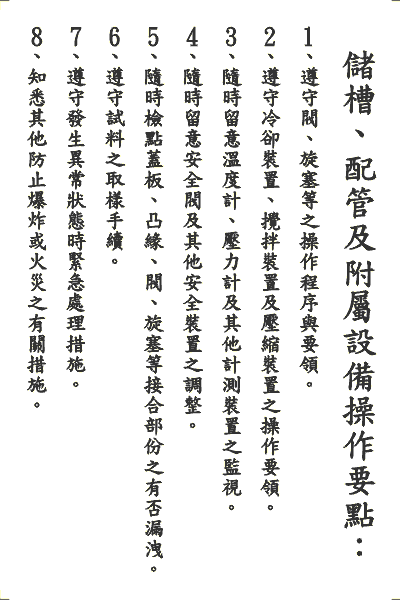 儲槽、配管及附屬設備操作要點：

1、遵守閥、旋塞等之操作程序與要領。

2、遵守冷卻裝置、攪拌裝置及壓縮裝置之操作要領。

3、隨時留意溫度計、壓力計及其他計測裝置之監視。

4、隨時留意安全閥及其他安全裝置之調整。

5、隨時檢點蓋板、凸緣、閥、旋塞等接合部份之有否漏洩。

6、遵守試料之取樣手續。

7、遵守發生異常狀態時緊急處理措施。

8、知悉其他防止爆炸或火災之有關措施。